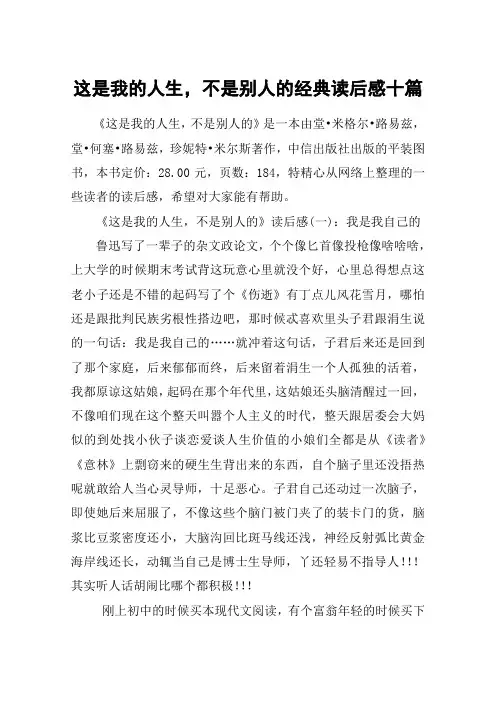 这是我的人生，不是别人的经典读后感十篇

《这是我的人生，不是别人的》是一本由堂•米格尔•路易兹，堂•何塞•路易兹，珍妮特•米尔斯著作，中信出版社出版的平装图书，本书定价：28.00 元，页数：184，特精心从网络上整理的一些读者的读后感，希望对大家能有帮助。

《这是我的人生，不是别人的》读后感(一)：我是我自己的

鲁迅写了一辈子的杂文政论文，个个像匕首像投枪像啥啥啥，上大学的时候期末考试背这玩意心里就没个好，心里总得想点这老小子还是不错的起码写了个《伤逝》有丁点儿风花雪月，哪怕还是跟批判民族劣根性搭边吧，那时候忒喜欢里头子君跟涓生说的一句话：我是我自己的……就冲着这句话，子君后来还是回到了那个家庭，后来郁郁而终，后来留着涓生一个人孤独的活着，我都原谅这姑娘，起码在那个年代里，这姑娘还头脑清醒过一回，不像咱们现在这个整天叫嚣个人主义的时代，整天跟居委会大妈似的到处找小伙子谈恋爱谈人生价值的小娘们全都是从《读者》《意林》上剽窃来的硬生生背出来的东西，自个脑子里还没捂热呢就敢给人当心灵导师，十足恶心。子君自己还动过一次脑子，即使她后来屈服了，不像这些个脑门被门夹了的装卡门的货，脑浆比豆浆密度还小，大脑沟回比斑马线还浅，神经反射弧比黄金海岸线还长，动辄当自己是博士生导师，丫还轻易不指导人!!!其实听人话胡闹比哪个都积极!!!

刚上初中的时候买本现代文阅读，有个富翁年轻的时候买下